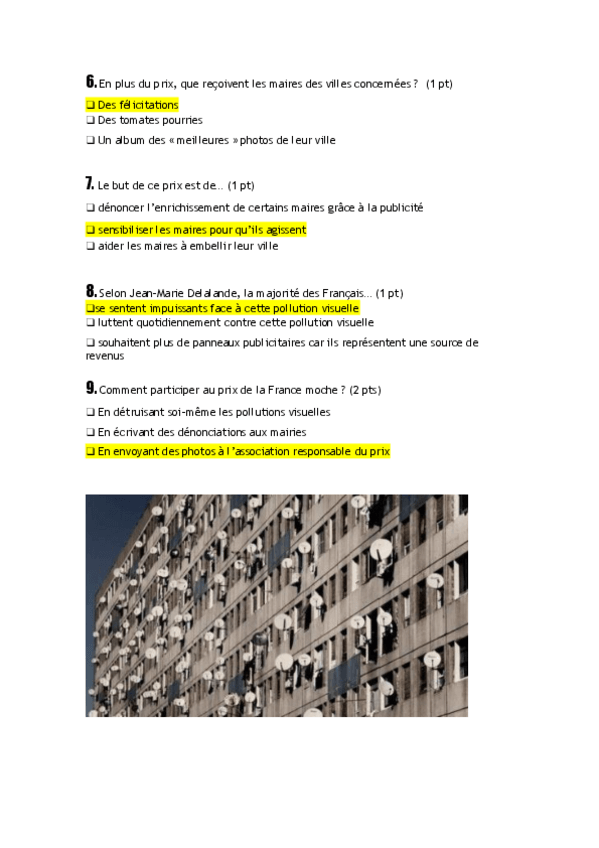 6. En plus du prix, que reçoivent les maires des villes concernées ? (1 pt)

❑ Des félicitations
❑ Des tomates pourries
❑ Un album des « meilleures » photos de leur ville

7. Le but de ce prix est de… (1 pt)

❑ dénoncer l'enrichissement de certains maires grâce à la publicité
❑ sensibiliser les maires pour qu'ils agissent
❑ aider les maires à embellir leur ville

8. Selon Jean-Marie Delalande, la majorité des Français… (1 pt)

❑se sentent impuissants face à cette pollution visuelle
❑ luttent quotidiennement contre cette pollution visuelle
❑ souhaitent plus de panneaux publicitaires car ils représentent une source de revenus

9. Comment participer au prix de la France moche ? (2 pts)

❑ En détruisant soi-même les pollutions visuelles
❑ En écrivant des dénonciations aux mairies
❑ En envoyant des photos à l'association responsable du prix